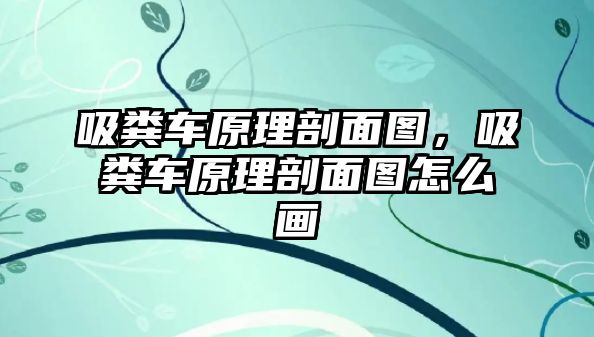 吸粪车原理剖面图，吸粪车原理剖面图怎么画